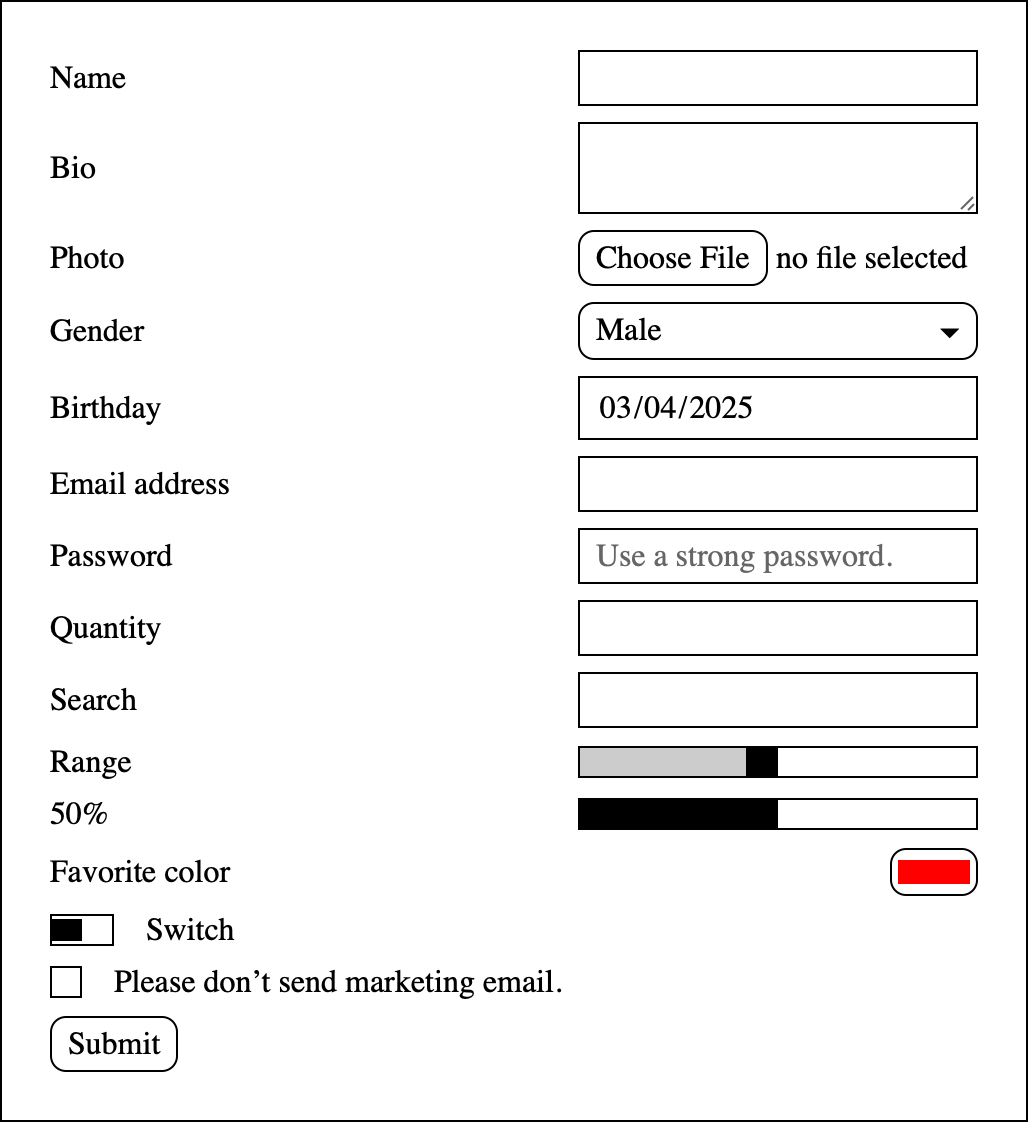 Name

Bio

Photo Choose File no file selected

Gender Male

Birthday 03/04/2025

Email address

Password Use a strong password.

Quantity

Search

Range

50%

Favorite color

Switch

Please don’t send marketing email.

Submit